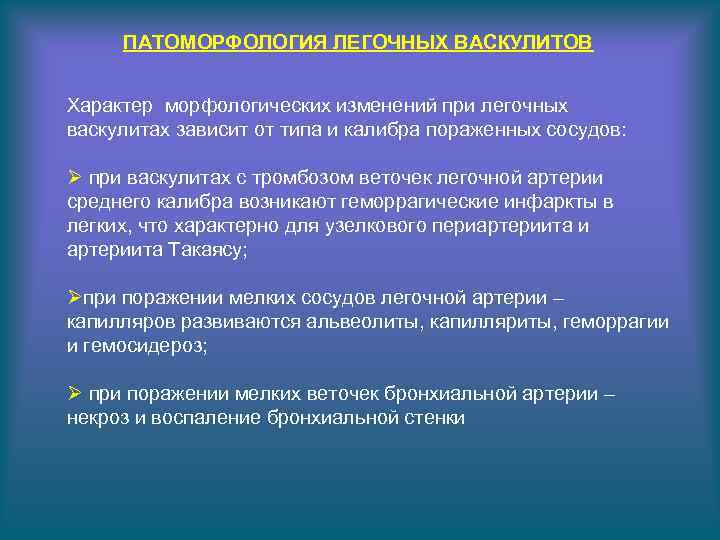 ПАТОМОРФОЛОГИЯ ЛЕГОЧНЫХ ВАСКУЛИТОВ

Характер морфологических изменений при легочных васкулитах зависит от типа и калибра пораженных сосудов:

➢ при васкулитах с тромбозом веточек легочной артерии среднего калибра возникают геморрагические инфаркты в легких, что характерно для узелкового периартериита и артериита Такаясу;

➢при поражении мелких сосудов легочной артерии – капилляров развиваются альвеолиты, капилляриты, геморрагии и гемосидероз;

➢ при поражении мелких веточек бронхиальной артерии – некроз и воспаление бронхиальной стенки